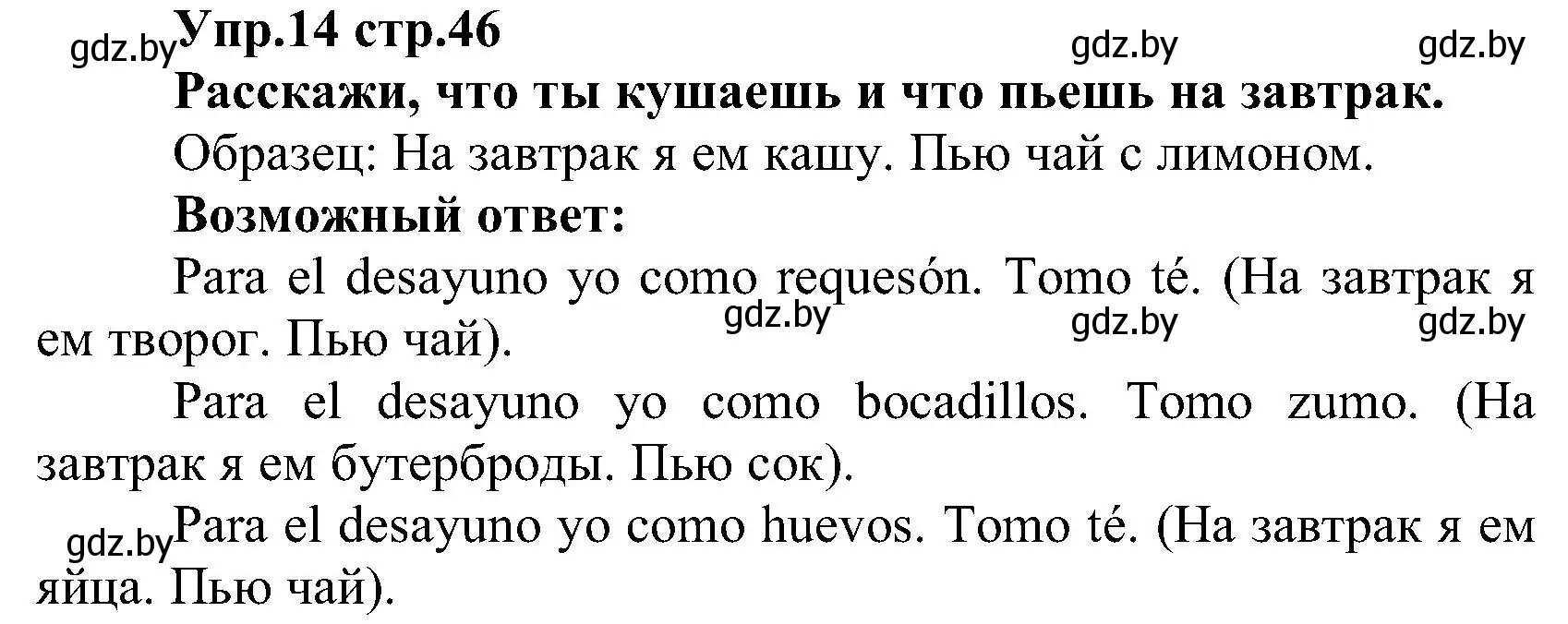 gdz.by Упр.14 стр.46 gdz.by gdz.by

Расскажи, что ты кушаешь и что пьешь на завтрак.

Образец: На завтрак я ем кашу. Пью чай с лимоном.

Возможный ответ:

Para el desayuno yo como requesón. Tomo té. (На завтрак я ем творог. Пью чай).

gdz.by gdz.by gdz.by

Para el desayuno yo como bocadillos. Tomo zumo. (На завтрак я ем бутерброды. Пью сок).

gdz.by Para el desayuno yo como huevos. Tomo té. (На завтрак я ем яйца. Пью чай).